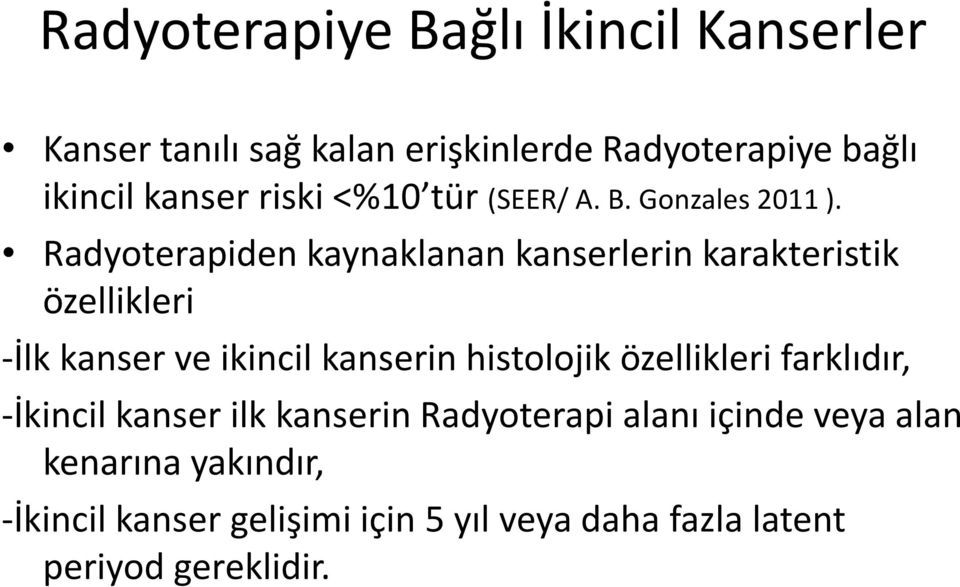 Radyoterapiye Bağlı İkincil Kanserler

• Kanser tanılı sağ kalan erişkinlerde Radyoterapiye bağlı ikincil kanser riski <%10'tür (SEER/ A. B. Gonzales 2011 ).

• Radyoterapiden kaynaklanan kanserlerin karakteristik özellikleri

-İlk kanser ve ikincil kanserin histolojik özellikleri farklıdır,

-İkincil kanser ilk kanserin Radyoterapi alanı içinde veya alan kenarına yakındır,

-İkincil kanser gelişimi için 5 yıl veya daha fazla latent periyod gereklidir.